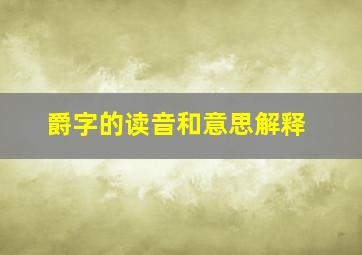 爵字的读音和意思解释